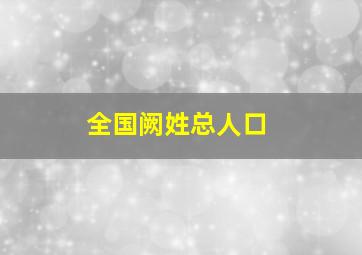 全国阙姓总人口